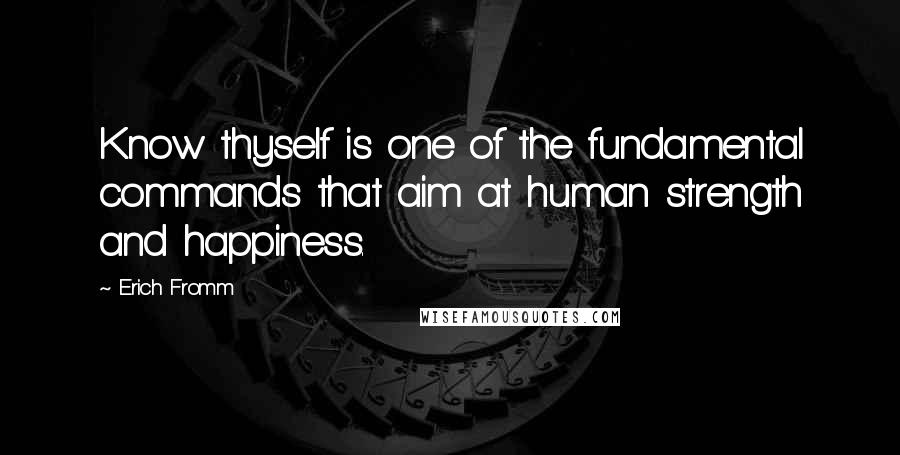 Know thyself is one of the fundamental commands that aim at human strength and happiness.

~ Erich Fromm

WISEFAMOUSQUOTES.COM